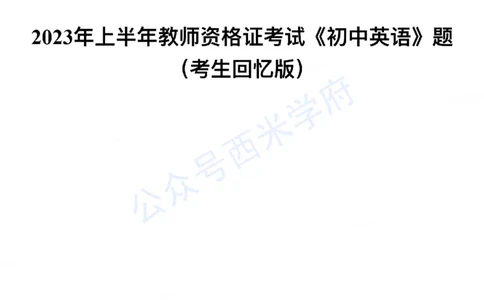 2023年上半年教师资格证考试《初中英语》题
（考生回忆版）

公众号西米学府